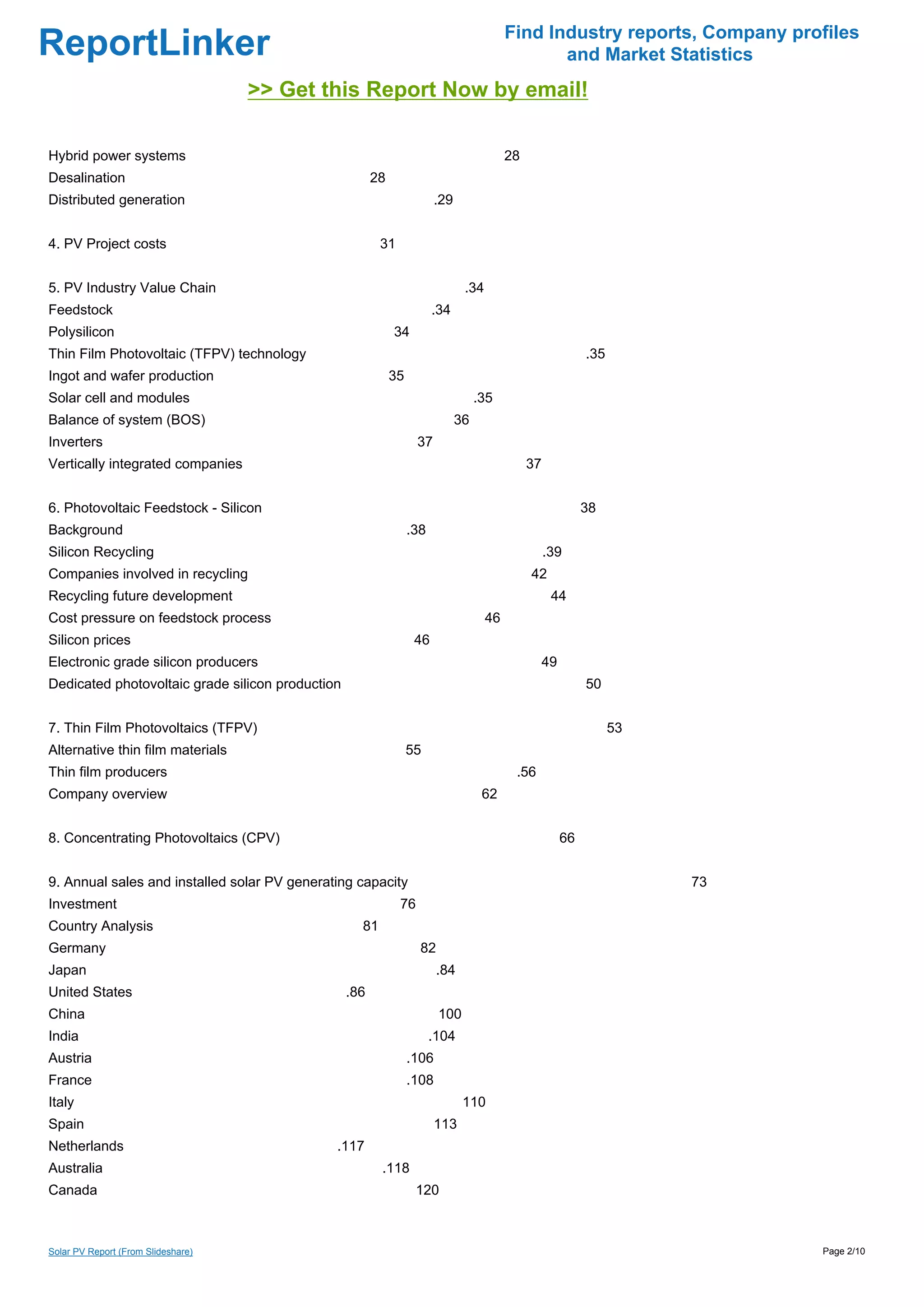 ReportLinker

Find Industry reports, Company profiles and Market Statistics

>> Get this Report Now by email!

Hybrid power systems 28
Desalination 28
Distributed generation .29

4. PV Project costs 31

5. PV Industry Value Chain .34
Feedstock .34
Polysilicon 34
Thin Film Photovoltaic (TFPV) technology .35
Ingot and wafer production 35
Solar cell and modules .35
Balance of system (BOS) 36
Inverters 37
Vertically integrated companies 37

6. Photovoltaic Feedstock - Silicon 38
Background .38
Silicon Recycling .39
Companies involved in recycling 42
Recycling future development 44
Cost pressure on feedstock process 46
Silicon prices 46
Electronic grade silicon producers 49
Dedicated photovoltaic grade silicon production 50

7. Thin Film Photovoltaics (TFPV) 53
Alternative thin film materials 55
Thin film producers .56
Company overview 62

8. Concentrating Photovoltaics (CPV) 66

9. Annual sales and installed solar PV generating capacity 73
Investment 76
Country Analysis 81
Germany 82
Japan .84
United States .86
China 100
India .104
Austria .106
France .108
Italy 110
Spain 113
Netherlands .117
Australia .118
Canada 120

Solar PV Report (From Slideshare)

Page 2/10